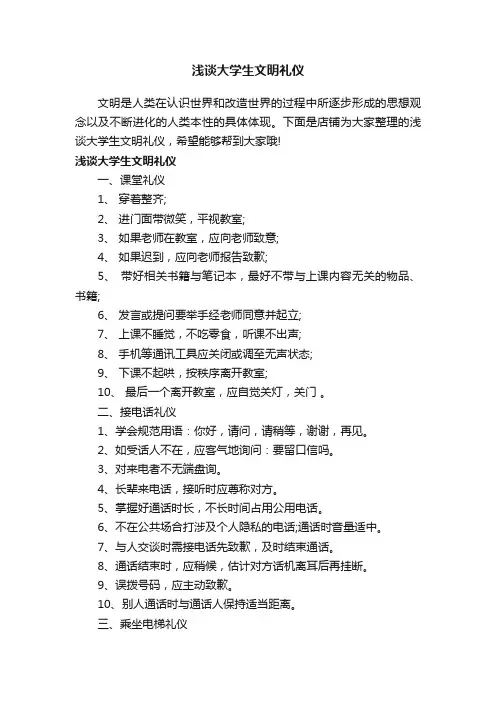 浅谈大学生文明礼仪

文明是人类在认识世界和改造世界的过程中所逐步形成的思想观念以及不断进化的人类本性的具体体现。下面是店铺为大家整理的浅谈大学生文明礼仪，希望能够帮到大家哦!

浅谈大学生文明礼仪

一、课堂礼仪

1、 穿着整齐;

2、 进门面带微笑，平视教室;

3、 如果老师在教室，应向老师致意;

4、 如果迟到，应向老师报告致歉;

5、 带好相关书籍与笔记本，最好不带与上课内容无关的物品、书籍;

6、 发言或提问要举手经老师同意并起立;

7、 上课不睡觉，不吃零食，听课不出声;

8、 手机等通讯工具应关闭或调至无声状态;

9、 下课不起哄，按秩序离开教室;

10、 最后一个离开教室，应自觉关灯，关门 。

二、接电话礼仪

1、学会规范用语：你好，请问，请稍等，谢谢，再见。

2、如受话人不在，应客气地询问：要留口信吗。

3、对来电者不无端盘询。

4、长辈来电话，接听时应尊称对方。

5、掌握好通话时长，不长时间占用公用电话。

6、不在公共场合打涉及个人隐私的电话;通话时音量适中。

7、与人交谈时需接电话先致歉，及时结束通话。

8、通话结束时，应稍候，估计对方话机离耳后再挂断。

9、误拨号码，应主动致歉。

10、别人通话时与通话人保持适当距离。

三、乘坐电梯礼仪